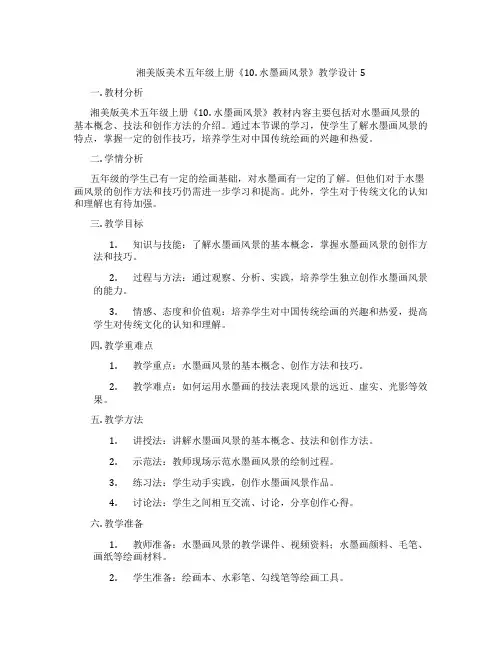 湘美版美术五年级上册《10. 水墨画风景》教学设计 5

一. 教材分析

湘美版美术五年级上册《10. 水墨画风景》教材内容主要包括对水墨画风景的基本概念、技法和创作方法的介绍。通过本节课的学习，使学生了解水墨画风景的特点，掌握一定的创作技巧，培养学生对中国传统绘画的兴趣和热爱。

二. 学情分析

五年级的学生已有一定的绘画基础，对水墨画有一定的了解。但他们对于水墨画风景的创作方法和技巧仍需进一步学习和提高。此外，学生对于传统文化的认知和理解也有待加强。

三. 教学目标

1. 知识与技能：了解水墨画风景的基本概念，掌握水墨画风景的创作方法和技巧。

2. 过程与方法：通过观察、分析、实践，培养学生独立创作水墨画风景的能力。

3. 情感、态度和价值观：培养学生对中国传统绘画的兴趣和热爱，提高学生对传统文化的认知和理解。

四. 教学重难点

1. 教学重点：水墨画风景的基本概念、创作方法和技巧。

2. 教学难点：如何运用水墨画的技法表现风景的远近、虚实、光影等效果。

五. 教学方法

1. 讲授法：讲解水墨画风景的基本概念、技法和创作方法。

2. 示范法：教师现场示范水墨画风景的绘制过程。

3. 练习法：学生动手实践，创作水墨画风景作品。

4. 讨论法：学生之间相互交流、讨论，分享创作心得。

六. 教学准备

1. 教师准备：水墨画风景的教学课件、视频资料；水墨画颜料、毛笔、画纸等绘画材料。

2. 学生准备：绘画本、水彩笔、勾线笔等绘画工具。